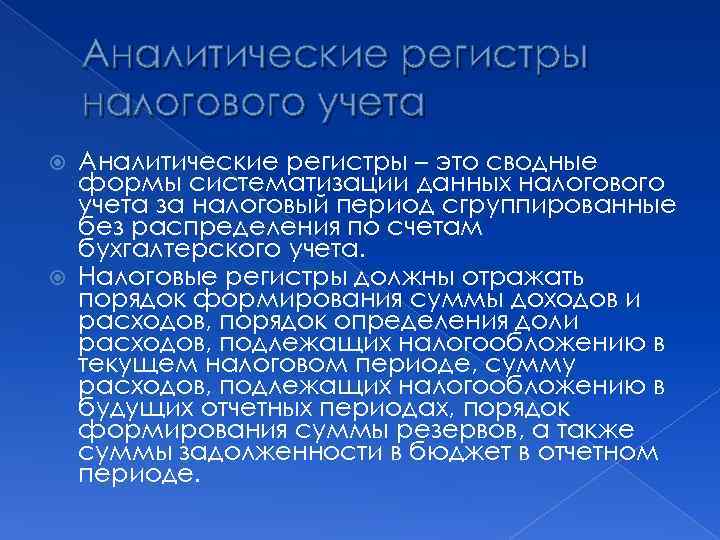 Аналитические регистры налогового учета

Аналитические регистры – это сводные формы систематизации данных налогового учета за налоговый период сгруппированные без распределения по счетам бухгалтерского учета.

Налоговые регистры должны отражать порядок формирования суммы доходов и расходов, порядок определения доли расходов, подлежащих налогообложению в текущем налоговом периоде, сумму расходов, подлежащих налогообложению в будущих отчетных периодах, порядок формирования суммы резервов, а также суммы задолженности в бюджет в отчетном периоде.